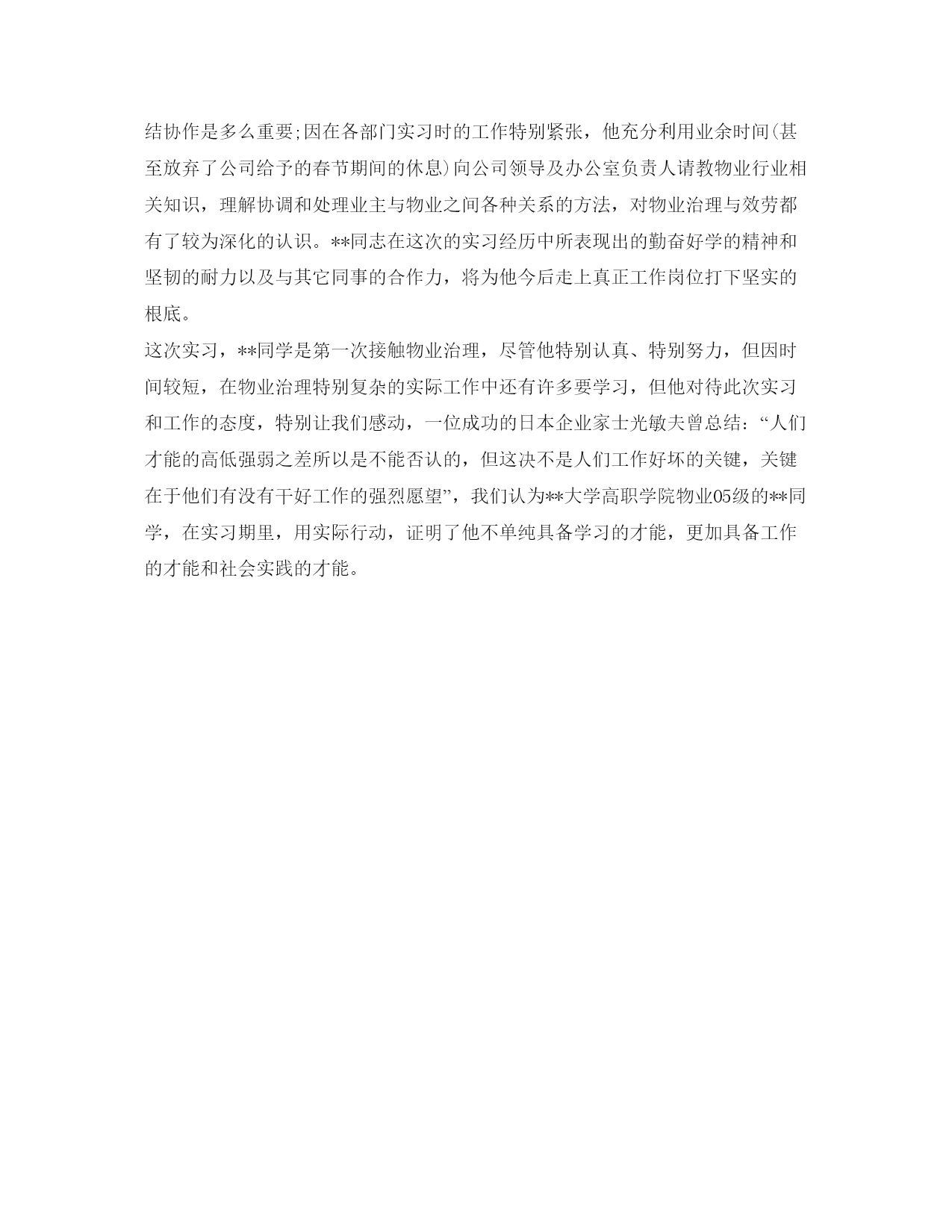 结协作是多么重要;因在各部门实习时的工作特别紧张，他充分利用业余时间(甚至放弃了公司给予的春节期间的休息)向公司领导及办公室负责人请教物业行业相关知识，理解协调和处理业主与物业之间各种关系的方法，对物业治理与效劳都有了较为深化的认识。**同志在这次的实习经历中所表现出的勤奋好学的精神和坚韧的耐力以及与其它同事的合作力，将为他今后走上真正工作岗位打下坚实的根底。

这次实习，**同学是第一次接触物业治理，尽管他特别认真、特别努力，但因时间较短，在物业治理特别复杂的实际工作中还有许多要学习，但他对待此次实习和工作的态度，特别让我们感动，一位成功的日本企业家士光敏夫曾总结：“人们才能的高低强弱之差所以是不能否认的，但这决不是人们工作好坏的关键，关键在于他们有没有干好工作的强烈愿望”，我们认为**大学高职学院物业05级的**同学，在实习期里，用实际行动，证明了他不单纯具备学习的才能，更加具备工作的才能和社会实践的才能。